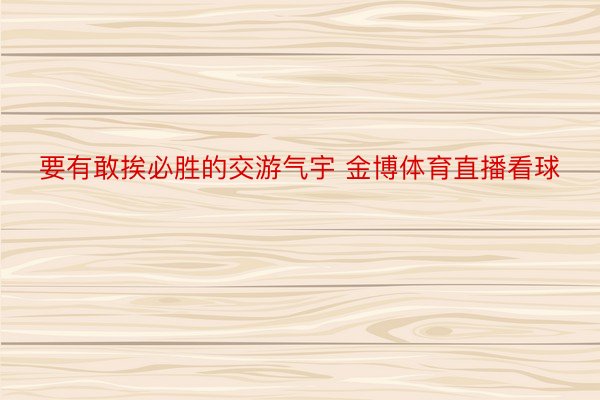 要有敢挨必胜的交游气宇 金博体育直播看球